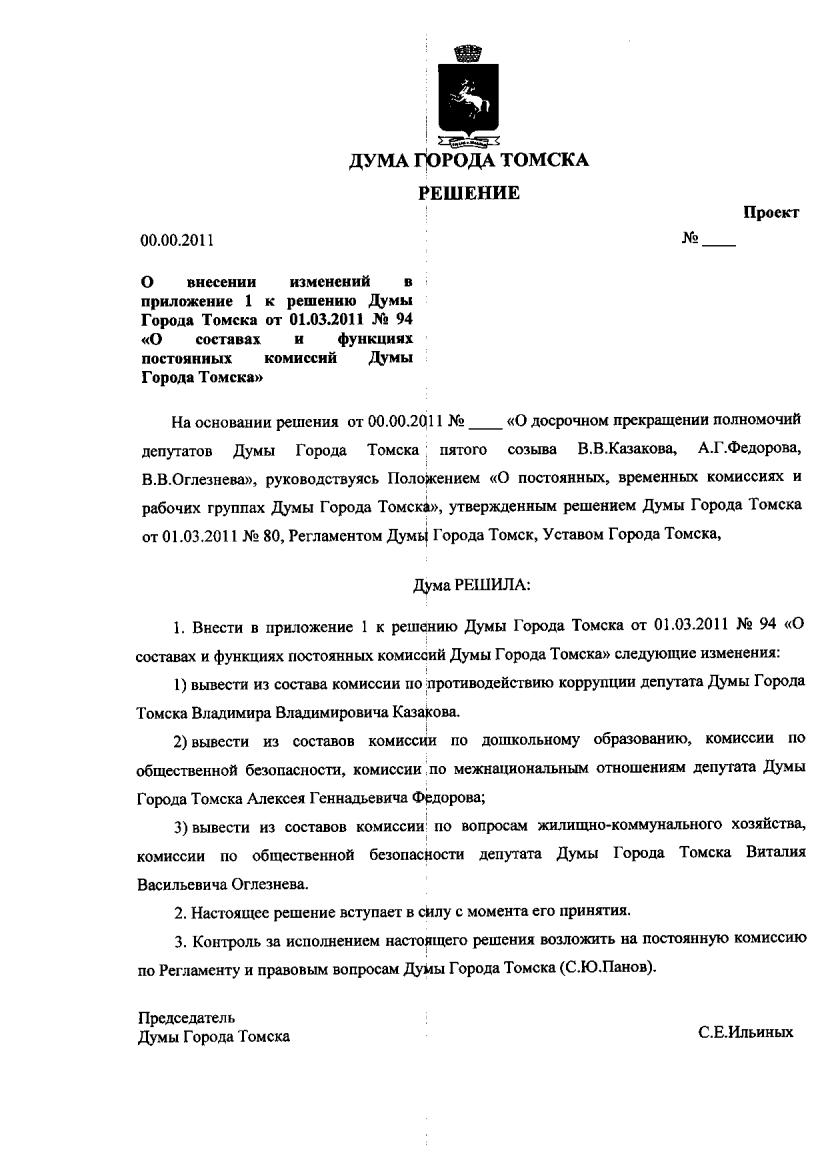 ДУМА ГОРОДА ТОМСКА

РЕШЕНИЕ

Проект

00.00.2011

№ ____

О внесении изменений в приложение 1 к решению Думы Города Томска от 01.03.2011 № 94 «О составах и функциях постоянных комиссий Думы Города Томска»

На основании решения от 00.00.2011 № ____ «О досрочном прекращении полномочий депутатов Думы Города Томска пятого созыва В.В.Казакова, А.Г.Федорова, В.В.Оглезнева», руководствуясь Положением «О постоянных, временных комиссиях и рабочих группах Думы Города Томска», утвержденным решением Думы Города Томска от 01.03.2011 № 80, Регламентом Думы Города Томск, Уставом Города Томска,

Дума РЕШИЛА:

1. Внести в приложение 1 к решению Думы Города Томска от 01.03.2011 № 94 «О составах и функциях постоянных комиссий Думы Города Томска» следующие изменения:

1) вывести из состава комиссии по противодействию коррупции депутата Думы Города Томска Владимира Владимировича Казакова.

2) вывести из составов комиссии по дошкольному образованию, комиссии по общественной безопасности, комиссии по межнациональным отношениям депутата Думы Города Томска Алексея Геннадьевича Федорова;

3) вывести из составов комиссии по вопросам жилищно-коммунального хозяйства, комиссии по общественной безопасности депутата Думы Города Томска Виталия Васильевича Оглезнева.

2. Настоящее решение вступает в силу с момента его принятия.

3. Контроль за исполнением настоящего решения возложить на постоянную комиссию по Регламенту и правовым вопросам Думы Города Томска (С.Ю.Панов).

Председатель
Думы Города Томска

С.Е.Ильиных